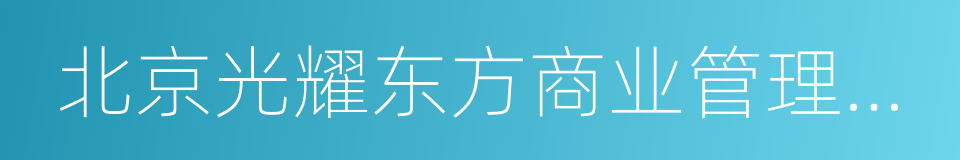 北京光耀东方商业管理...